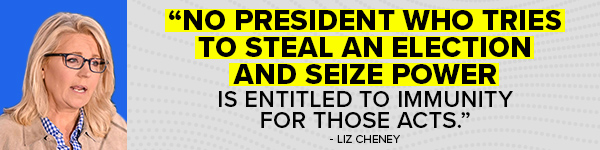 “NO PRESIDENT WHO TRIES TO STEAL AN ELECTION AND SEIZE POWER IS ENTITLED TO IMMUNITY FOR THOSE ACTS.”

- LIZ CHENEY